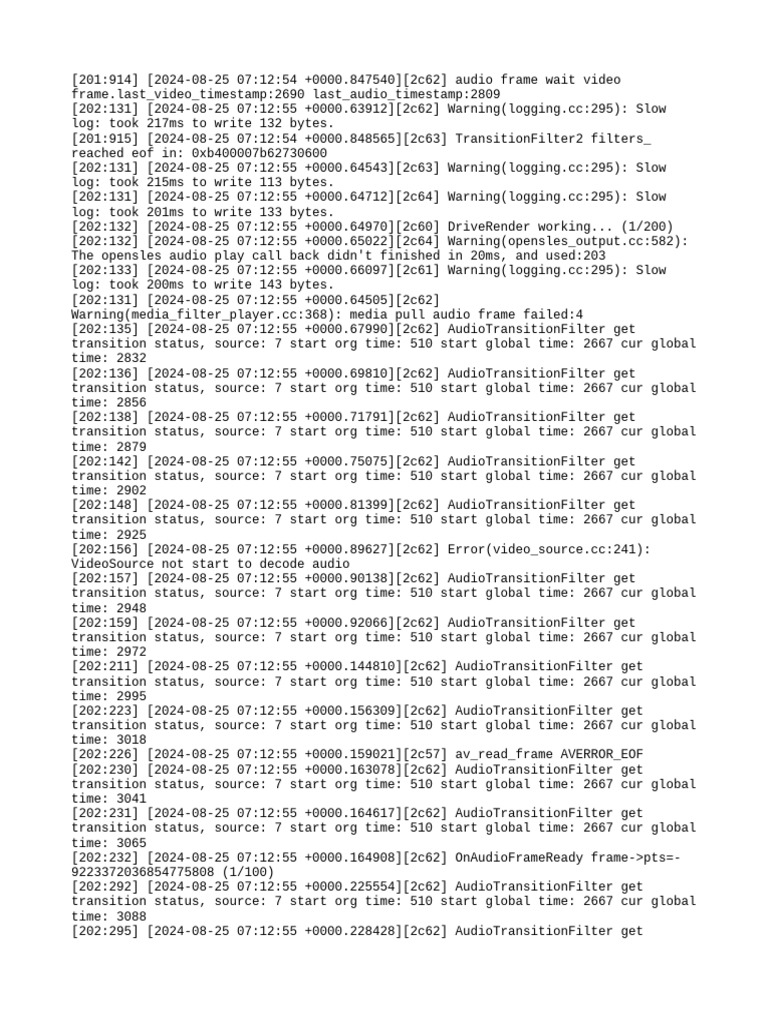 [201:914] [2024-08-25 07:12:54 +0000.847540][2c62] audio frame wait video frame.last_video_timestamp:2690 last_audio_timestamp:2809
[202:131] [2024-08-25 07:12:55 +0000.63912][2c62] Warning(logging.cc:295): Slow log: took 217ms to write 132 bytes.
[201:915] [2024-08-25 07:12:54 +0000.848565][2c63] TransitionFilter2 filters_ reached eof in: 0xb400007b62730600
[202:131] [2024-08-25 07:12:55 +0000.64543][2c63] Warning(logging.cc:295): Slow log: took 215ms to write 113 bytes.
[202:131] [2024-08-25 07:12:55 +0000.64712][2c64] Warning(logging.cc:295): Slow log: took 201ms to write 133 bytes.
[202:132] [2024-08-25 07:12:55 +0000.64970][2c60] DriveRender working... (1/200)
[202:132] [2024-08-25 07:12:55 +0000.65022][2c64] Warning(opensles_output.cc:582): The opensles audio play call back didn't finished in 20ms, and used:203
[202:133] [2024-08-25 07:12:55 +0000.66097][2c61] Warning(logging.cc:295): Slow log: took 200ms to write 143 bytes.
[202:131] [2024-08-25 07:12:55 +0000.64505][2c62] Warning(media_filter_player.cc:368): media pull audio frame failed:4
[202:135] [2024-08-25 07:12:55 +0000.67990][2c62] AudioTransitionFilter get transition status, source: 7 start org time: 510 start global time: 2667 cur global time: 2832
[202:136] [2024-08-25 07:12:55 +0000.69810][2c62] AudioTransitionFilter get transition status, source: 7 start org time: 510 start global time: 2667 cur global time: 2856
[202:138] [2024-08-25 07:12:55 +0000.71791][2c62] AudioTransitionFilter get transition status, source: 7 start org time: 510 start global time: 2667 cur global time: 2879
[202:142] [2024-08-25 07:12:55 +0000.75075][2c62] AudioTransitionFilter get transition status, source: 7 start org time: 510 start global time: 2667 cur global time: 2902
[202:148] [2024-08-25 07:12:55 +0000.81399][2c62] AudioTransitionFilter get transition status, source: 7 start org time: 510 start global time: 2667 cur global time: 2925
[202:156] [2024-08-25 07:12:55 +0000.89627][2c62] Error(video_source.cc:241): VideoSource not start to decode audio
[202:157] [2024-08-25 07:12:55 +0000.90138][2c62] AudioTransitionFilter get transition status, source: 7 start org time: 510 start global time: 2667 cur global time: 2948
[202:159] [2024-08-25 07:12:55 +0000.92066][2c62] AudioTransitionFilter get transition status, source: 7 start org time: 510 start global time: 2667 cur global time: 2972
[202:211] [2024-08-25 07:12:55 +0000.144810][2c62] AudioTransitionFilter get transition status, source: 7 start org time: 510 start global time: 2667 cur global time: 2995
[202:223] [2024-08-25 07:12:55 +0000.156309][2c62] AudioTransitionFilter get transition status, source: 7 start org time: 510 start global time: 2667 cur global time: 3018
[202:226] [2024-08-25 07:12:55 +0000.159021][2c57] av_read_frame AVERROR_EOF
[202:230] [2024-08-25 07:12:55 +0000.163078][2c62] AudioTransitionFilter get transition status, source: 7 start org time: 510 start global time: 2667 cur global time: 3041
[202:231] [2024-08-25 07:12:55 +0000.164617][2c62] AudioTransitionFilter get transition status, source: 7 start org time: 510 start global time: 2667 cur global time: 3065
[202:232] [2024-08-25 07:12:55 +0000.164908][2c62] OnAudioFrameReady frame->pts=-9223372036854775808 (1/100)
[202:292] [2024-08-25 07:12:55 +0000.225554][2c62] AudioTransitionFilter get transition status, source: 7 start org time: 510 start global time: 2667 cur global time: 3088
[202:295] [2024-08-25 07:12:55 +0000.228428][2c62] AudioTransitionFilter get